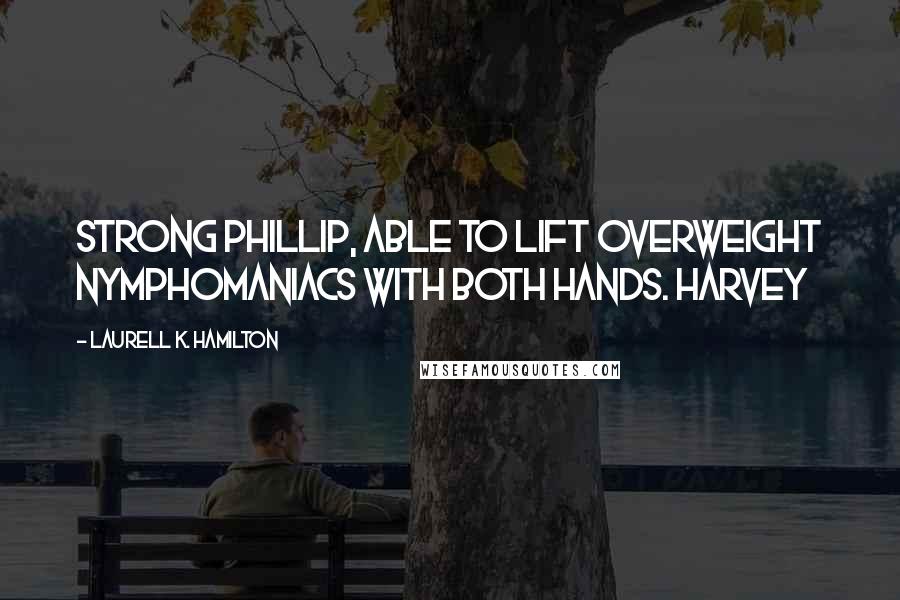 STRONG PHILLIP, ABLE TO LIFT OVERWEIGHT NYMPHOMANIACS WITH BOTH HANDS. HARVEY

- LAURELL K. HAMILTON

WISEFAMOUSQUOTES.COM